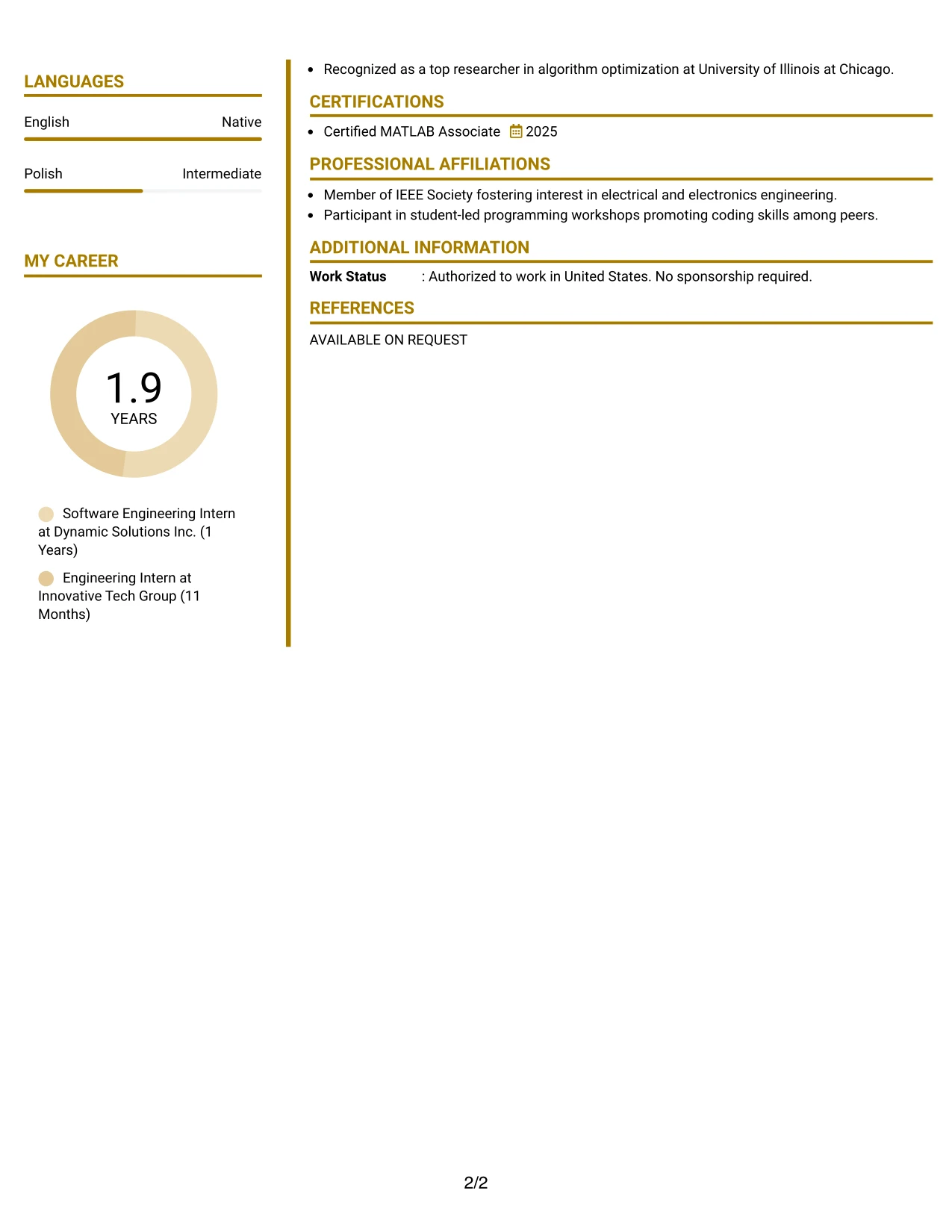 LANGUAGES

English Native

Polish Intermediate

MY CAREER

1.9
YEARS

Software Engineering Intern at Dynamic Solutions Inc. (1 Years)

Engineering Intern at Innovative Tech Group (11 Months)

• Recognized as a top researcher in algorithm optimization at University of Illinois at Chicago.

CERTIFICATIONS

• Certified MATLAB Associate 2025

PROFESSIONAL AFFILIATIONS

• Member of IEEE Society fostering interest in electrical and electronics engineering.
• Participant in student-led programming workshops promoting coding skills among peers.

ADDITIONAL INFORMATION

Work Status : Authorized to work in United States. No sponsorship required.

REFERENCES

AVAILABLE ON REQUEST

2/2